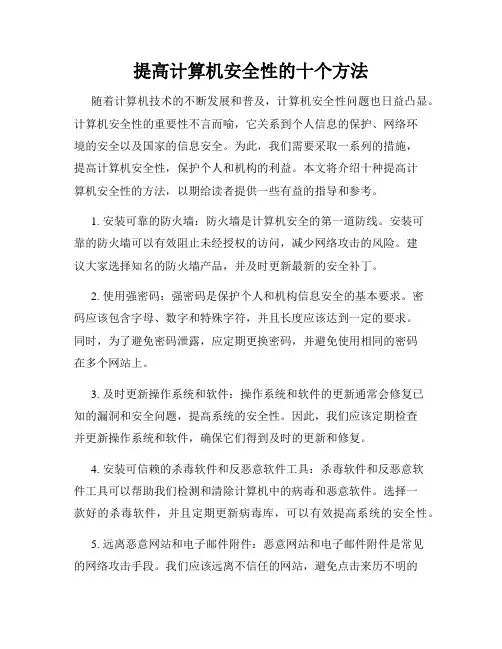 提高计算机安全性的十个方法

随着计算机技术的不断发展和普及，计算机安全性问题也日益凸显。计算机安全性的重要性不言而喻，它关系到个人信息的保护、网络环境的安全以及国家的信息安全。为此，我们需要采取一系列的措施，提高计算机安全性，保护个人和机构的利益。本文将介绍十种提高计算机安全性的方法，以期给读者提供一些有益的指导和参考。

1. 安装可靠的防火墙：防火墙是计算机安全的第一道防线。安装可靠的防火墙可以有效阻止未经授权的访问，减少网络攻击的风险。建议大家选择知名的防火墙产品，并及时更新最新的安全补丁。

2. 使用强密码：强密码是保护个人和机构信息安全的基本要求。密码应该包含字母、数字和特殊字符，并且长度应该达到一定的要求。同时，为了避免密码泄露，应定期更换密码，并避免使用相同的密码在多个网站上。

3. 及时更新操作系统和软件：操作系统和软件的更新通常会修复已知的漏洞和安全问题，提高系统的安全性。因此，我们应该定期检查并更新操作系统和软件，确保它们得到及时的更新和修复。

4. 安装可信赖的杀毒软件和反恶意软件工具：杀毒软件和反恶意软件工具可以帮助我们检测和清除计算机中的病毒和恶意软件。选择一款好的杀毒软件，并且定期更新病毒库，可以有效提高系统的安全性。

5. 远离恶意网站和电子邮件附件：恶意网站和电子邮件附件是常见的网络攻击手段。我们应该远离不信任的网站，避免点击来历不明的